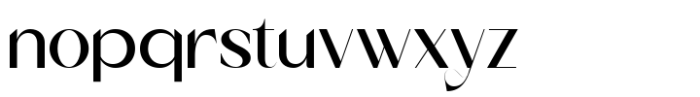 nopqrstuvwxyz